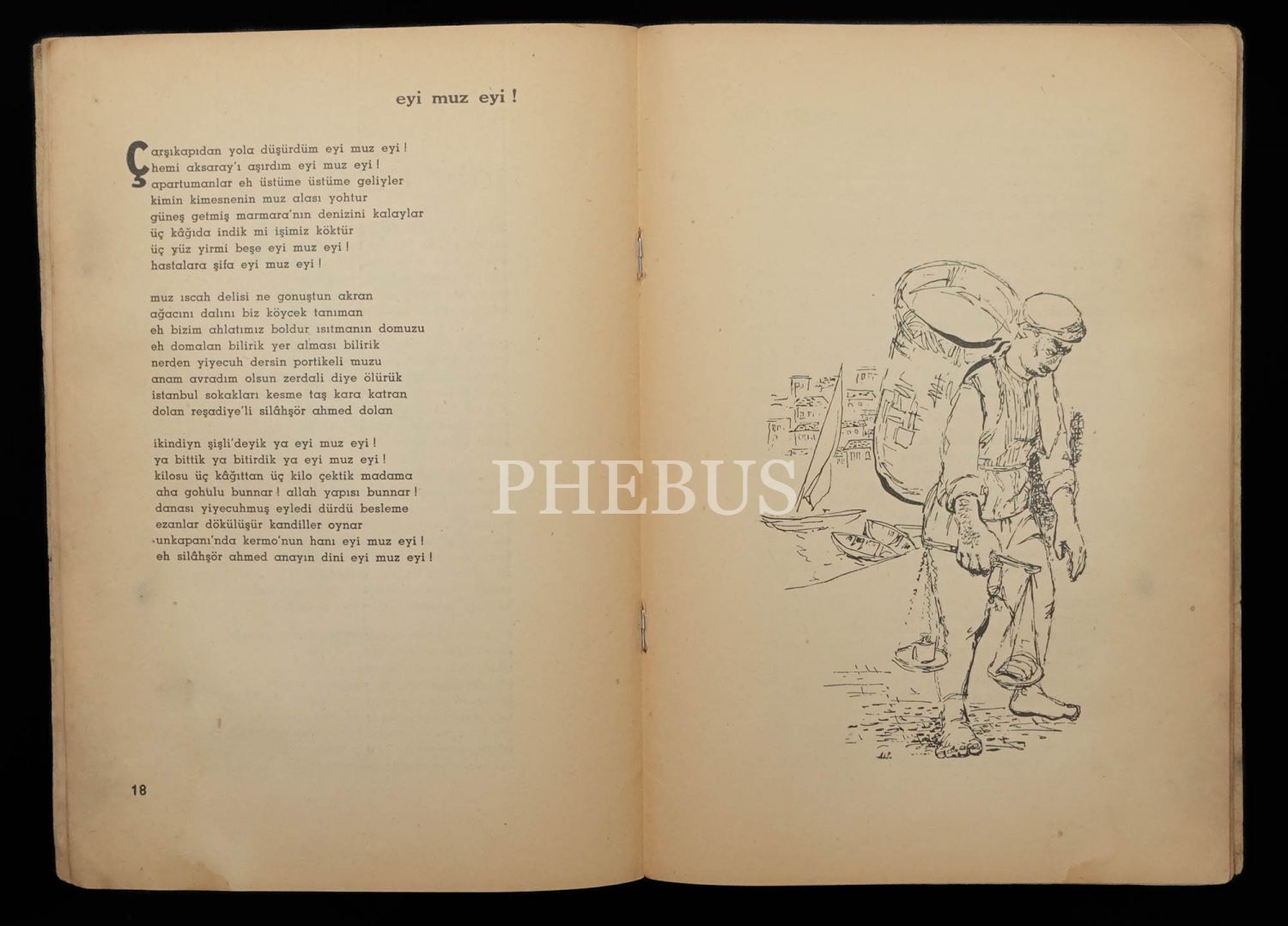 eyi muz eyi !

Çarşıkapıdan yola düşürdüm eyi muz eyi !
hemi aksaray'ı aşırdım eyi muz eyi !
apartumanlar eh üstüme üstüme geliyler
kimin kimesnenin muz alası yohtur
güneş getmiş marmara'nın denizini kalaylar
üç kâğıda indik mi işimiz köktür
üç yüz yirmi beşe eyi muz eyi !
hastalara şifa eyi muz eyi !

muz ıscah delisi ne gonuştun akran
ağacını dalını biz köycek tanıman
eh bizim ahlatımız boldur ısıtmanın domuzu
eh domalan bilirik yer alması bilirik
nerden yiyecuh dersin portikeli muzu
anam avradım olsun zerdali diye ölürük
istanbul sokakları kesme taş kara katran
dolan reşadiye'li silâhşör ahmed dolan

ikindiyn şişli'deyik ya eyi muz eyi !
ya bittik ya bitirdik ya eyi muz eyi !
kilosu üç kâğıttan üç kilo çektik madama
aha gohulu bunnar ! allah yapısı bunnar !
danası yiyecuhmuş eyledi dürdü besleme
ezanlar dökülüşür kandiller oynar
unkapanı'nda kermo'nun hanı eyi muz eyi !
eh silâhşör ahmed anayın dini eyi muz eyi !

18

PHEBUS